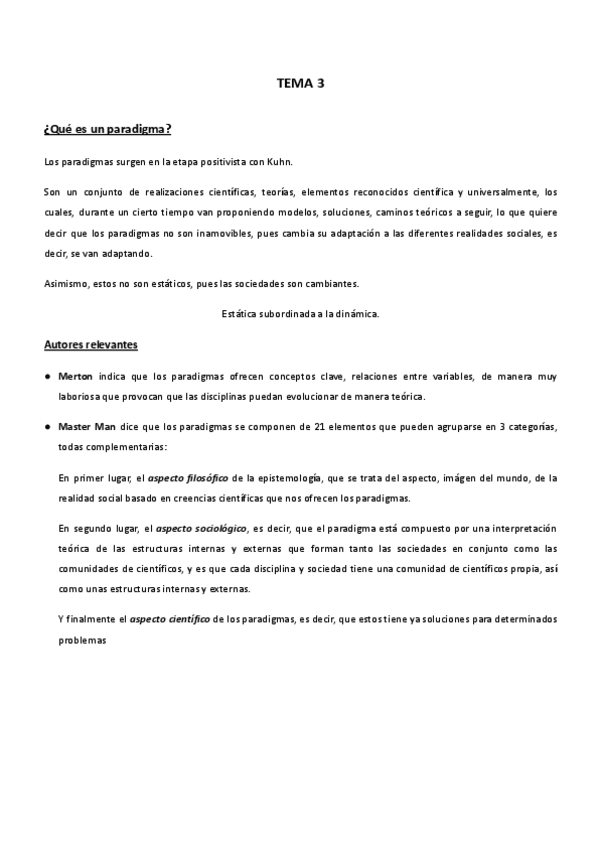 TEMA 3

¿Qué es un paradigma?

Los paradigmas surgen en la etapa positivista con Kuhn.

Son un conjunto de realizaciones científicas, teorías, elementos reconocidos científica y universalmente, los cuales, durante un cierto tiempo van proponiendo modelos, soluciones, caminos teóricos a seguir, lo que quiere decir que los paradigmas no son inamovibles, pues cambia su adaptación a las diferentes realidades sociales, es decir, se van adaptando.

Asimismo, estos no son estáticos, pues las sociedades son cambiantes.

Estática subordinada a la dinámica.

Autores relevantes

● Merton indica que los paradigmas ofrecen conceptos clave, relaciones entre variables, de manera muy laboriosa que provocan que las disciplinas puedan evolucionar de manera teórica.

● Master Man dice que los paradigmas se componen de 21 elementos que pueden agruparse en 3 categorías, todas complementarias:

En primer lugar, el aspecto filosófico de la epistemología, que se trata del aspecto, imágen del mundo, de la realidad social basado en creencias científicas que nos ofrecen los paradigmas.

En segundo lugar, el aspecto sociológico, es decir, que el paradigma está compuesto por una interpretación teórica de las estructuras internas y externas que forman tanto las sociedades en conjunto como las comunidades de científicos, y es que cada disciplina y sociedad tiene una comunidad de científicos propia, así como unas estructuras internas y externas.

Y finalmente el aspecto científico de los paradigmas, es decir, que estos tiene ya soluciones para determinados problemas